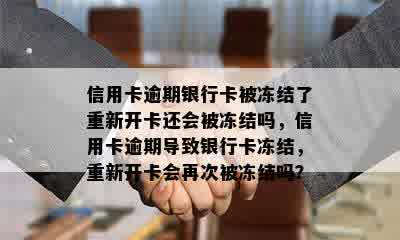 信用卡逾期银行卡被冻结了重新开卡还会被冻结吗，信用卡逾期导致银行卡冻结，重新开卡会再次被冻结吗?